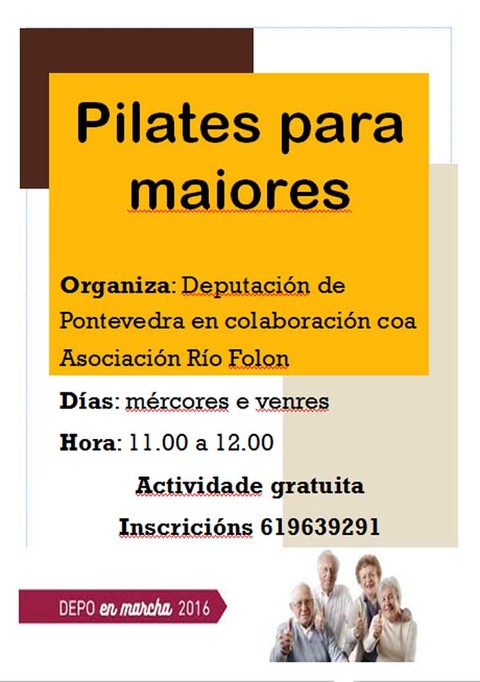 Pilates para maiores

Organiza: Deputación de Pontevedra en colaboración coa Asociación Río Folon

Días: mércores e venres

Hora: 11.00 a 12.00

Actividade gratuita

Inscricións 619639291

DEPO en marcha 2016